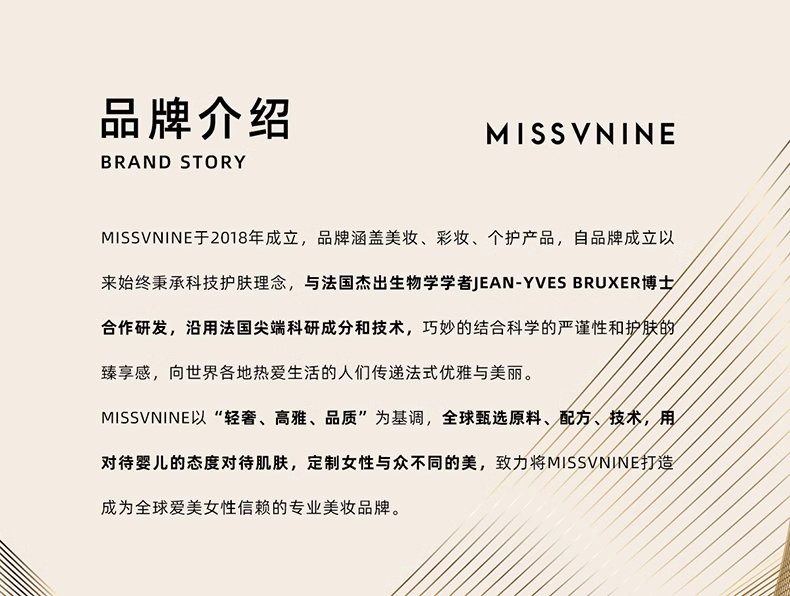 品牌介绍
BRAND STORY

MISSVNINE

MISSVNINE于2018年成立，品牌涵盖美妆、彩妆、个护产品，自品牌成立以来始终秉承科技护肤理念，与法国杰出生物学学者JEAN-YVES BRUXER博士合作研发，沿用法国尖端科研成分和技术，巧妙的结合科学的严谨性和护肤的臻享感，向世界各地热爱生活的人们传递法式优雅与美丽。

MISSVNINE以“轻奢、高雅、品质”为基调，全球甄选原料、配方、技术，用对待婴儿的态度对待肌肤，定制女性与众不同的美，致力将MISSVNINE打造成为全球爱美女性信赖的专业美妆品牌。